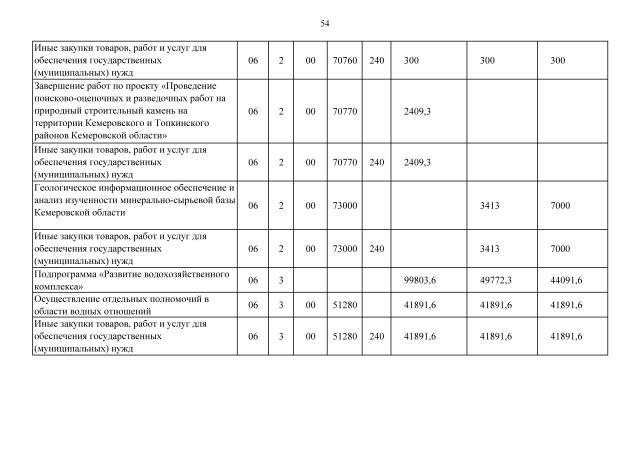 54

| | | | | | | | | |
|---|---|---|---|---|---|---|---|---|
| Иные закупки товаров, работ и услуг для обеспечения государственных (муниципальных) нужд | 06 | 2 | 00 | 70760 | 240 | 300 | 300 | 300 |
| Завершение работ по проекту «Проведение поисково-оценочных и разведочных работ на природный строительный камень на территории Кемеровского и Топкинского районов Кемеровской области» | 06 | 2 | 00 | 70770 | | 2409,3 | | |
| Иные закупки товаров, работ и услуг для обеспечения государственных (муниципальных) нужд | 06 | 2 | 00 | 70770 | 240 | 2409,3 | | |
| Геологическое информационное обеспечение и анализ изученности минерально-сырьевой базы Кемеровской области | 06 | 2 | 00 | 73000 | | | 3413 | 7000 |
| Иные закупки товаров, работ и услуг для обеспечения государственных (муниципальных) нужд | 06 | 2 | 00 | 73000 | 240 | | 3413 | 7000 |
| Подпрограмма «Развитие водохозяйственного комплекса» | 06 | 3 | | | | 99803,6 | 49772,3 | 44091,6 |
| Осуществление отдельных полномочий в области водных отношений | 06 | 3 | 00 | 51280 | | 41891,6 | 41891,6 | 41891,6 |
| Иные закупки товаров, работ и услуг для обеспечения государственных (муниципальных) нужд | 06 | 3 | 00 | 51280 | 240 | 41891,6 | 41891,6 | 41891,6 |